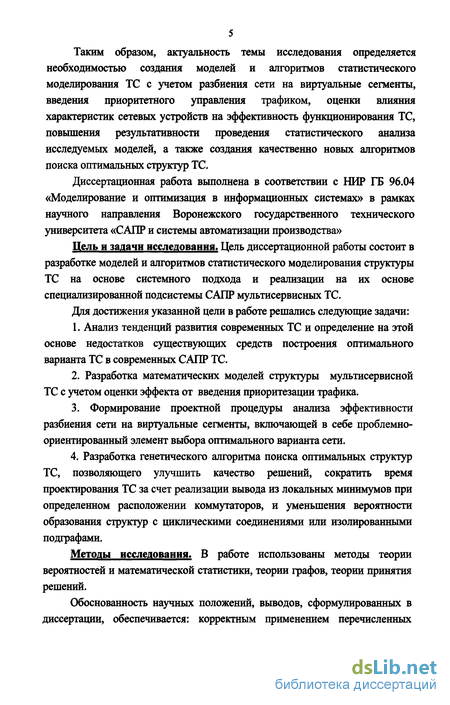 5

Таким образом, актуальность темы исследования определяется необходимостью создания моделей и алгоритмов статистического моделирования ТС с учетом разбиения сети на виртуальные сегменты, введения приоритетного управления трафиком, оценки влияния характеристик сетевых устройств на эффективность функционирования ТС, повышения результативности проведения статистического анализа исследуемых моделей, а также создания качественно новых алгоритмов поиска оптимальных структур ТС.

Диссертационная работа выполнена в соответствии с НИР ГБ 96.04 «Моделирование и оптимизация в информационных системах» в рамках научного направления Воронежского государственного технического университета «САПР и системы автоматизации производства»

Цель и задачи исследования. Цель диссертационной работы состоит в разработке моделей и алгоритмов статистического моделирования структуры ТС на основе системного подхода и реализации на их основе специализированной подсистемы САПР мультисервисных ТС.

Для достижения указанной цели в работе решались следующие задачи:

1. Анализ тенденций развития современных ТС и определение на этой основе недостатков существующих средств построения оптимального варианта ТС в современных САПР ТС.

2. Разработка математических моделей структуры мультисервисной ТС с учетом оценки эффекта от введения приоритезации трафика.

3. Формирование проектной процедуры анализа эффективности разбиения сети на виртуальные сегменты, включающей в себе проблемно-ориентированный элемент выбора оптимального варианта сети.

4. Разработка генетического алгоритма поиска оптимальных структур ТС, позволяющего улучшить качество решений, сократить время проектирования ТС за счет реализации вывода из локальных минимумов при определенном расположении коммутаторов, и уменьшения вероятности образования структур с циклическими соединениями или изолированными подграфами.

Методы исследования. В работе использованы методы теории вероятностей и математической статистики, теории графов, теории принятия решений.

Обоснованность научных положений, выводов, сформулированных в диссертации, обеспечивается: корректным применением перечисленных

dsLib.net
библиотека диссертаций